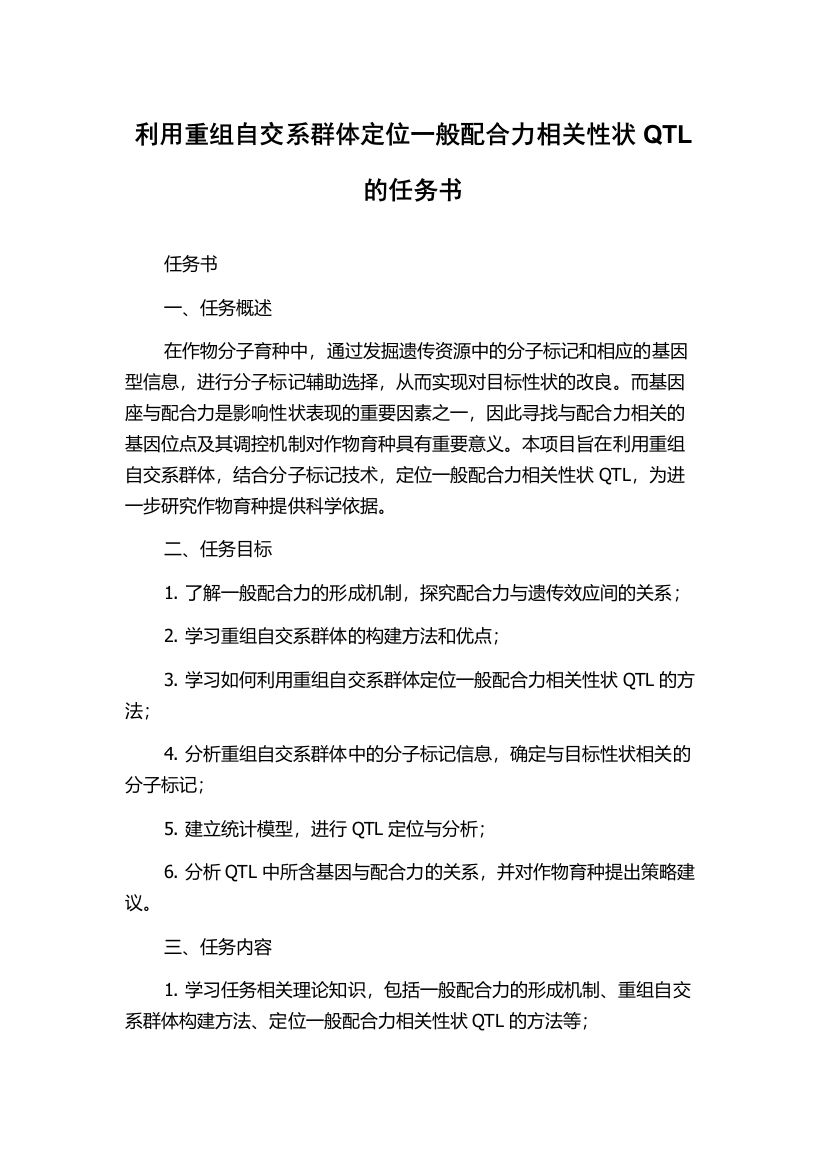 利用重组自交系群体定位一般配合力相关性状 QTL 的任务书

任务书

一、任务概述

在作物分子育种中，通过发掘遗传资源中的分子标记和相应的基因型信息，进行分子标记辅助选择，从而实现对目标性状的改良。而基因座与配合力是影响性状表现的重要因素之一，因此寻找与配合力相关的基因位点及其调控机制对作物育种具有重要意义。本项目旨在利用重组自交系群体，结合分子标记技术，定位一般配合力相关性状 QTL，为进一步研究作物育种提供科学依据。

二、任务目标

1. 了解一般配合力的形成机制，探究配合力与遗传效应间的关系；

2. 学习重组自交系群体的构建方法和优点；

3. 学习如何利用重组自交系群体定位一般配合力相关性状 QTL 的方法；

4. 分析重组自交系群体中的分子标记信息，确定与目标性状相关的分子标记；

5. 建立统计模型，进行 QTL 定位与分析；

6. 分析 QTL 中所含基因与配合力的关系，并对作物育种提出策略建议。

三、任务内容

1. 学习任务相关理论知识，包括一般配合力的形成机制、重组自交系群体构建方法、定位一般配合力相关性状 QTL 的方法等；